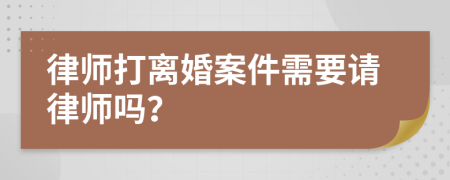 律师打离婚案件需要请律师吗?